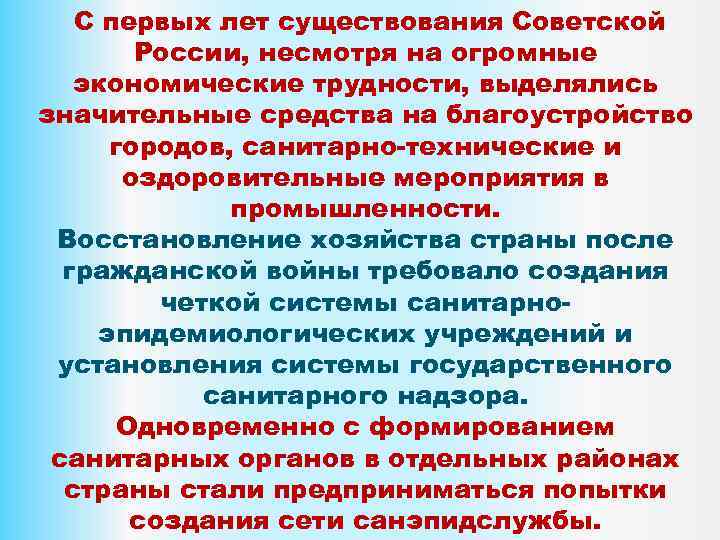 С первых лет существования Советской России, несмотря на огромные экономические трудности, выделялись значительные средства на благоустройство городов, санитарно-технические и оздоровительные мероприятия в промышленности.

Восстановление хозяйства страны после гражданской войны требовало создания четкой системы санитарно-эпидемиологических учреждений и установления системы государственного санитарного надзора.

Одновременно с формированием санитарных органов в отдельных районах страны стали предприниматься попытки создания сети санэпидслужбы.